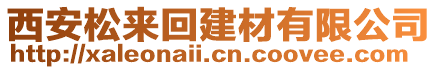 西安松来回建材有限公司
http://xaleonaii.cn.coovee.com